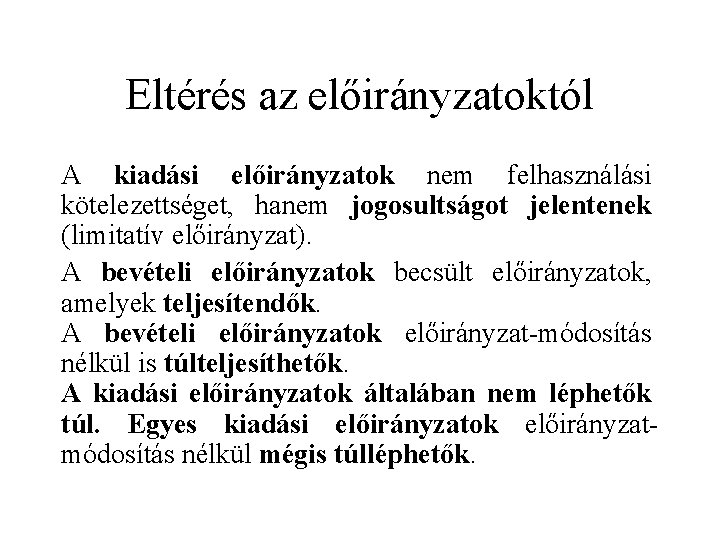 Eltérés az előirányzatoktól

A kiadási előirányzatok nem felhasználási kötelezettséget, hanem jogosultságot jelentenek (limitatív előirányzat).

A bevételi előirányzatok becsült előirányzatok, amelyek teljesítendők.

A bevételi előirányzatok előirányzat-módosítás nélkül is túlteljesíthetők.

A kiadási előirányzatok általában nem léphetők túl. Egyes kiadási előirányzatok előirányzat-módosítás nélkül mégis túlléphetők.